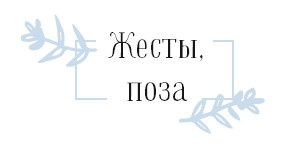 Жесты,
поза